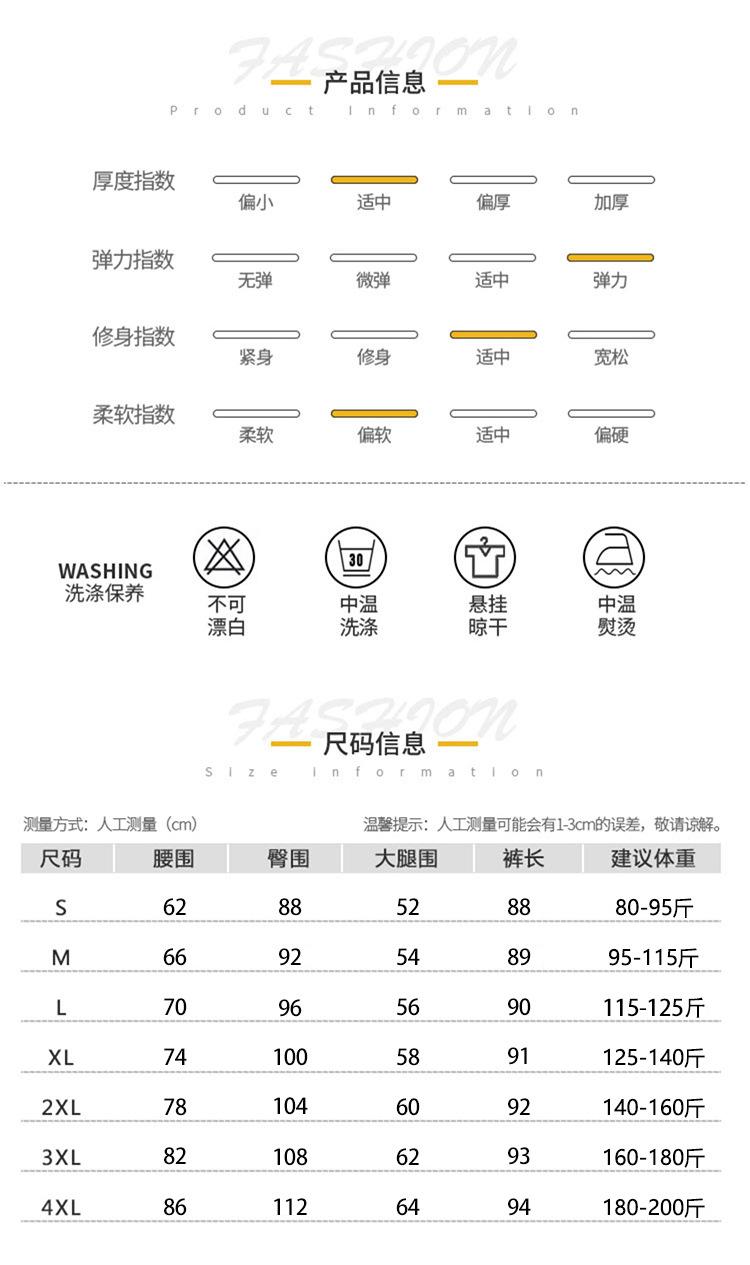 FASHION
产品信息
Product Information

厚度指数 偏小 适中 偏厚 加厚

弹力指数 无弹 微弹 适中 弹力

修身指数 紧身 修身 适中 宽松

柔软指数 柔软 偏软 适中 偏硬

WASHING
洗涤保养

不可漂白

30
中温洗涤

悬挂晾干

中温熨烫

FASHION
尺码信息
Size Information

测量方式：人工测量（cm）

温馨提示：人工测量可能会有1-3cm的误差，敬请谅解。

| 尺码 | 腰围 | 臀围 | 大腿围 | 裤长 | 建议体重 |
|---|---|---|---|---|---|
| S | 62 | 88 | 52 | 88 | 80-95斤 |
| M | 66 | 92 | 54 | 89 | 95-115斤 |
| L | 70 | 96 | 56 | 90 | 115-125斤 |
| XL | 74 | 100 | 58 | 91 | 125-140斤 |
| 2XL | 78 | 104 | 60 | 92 | 140-160斤 |
| 3XL | 82 | 108 | 62 | 93 | 160-180斤 |
| 4XL | 86 | 112 | 64 | 94 | 180-200斤 |